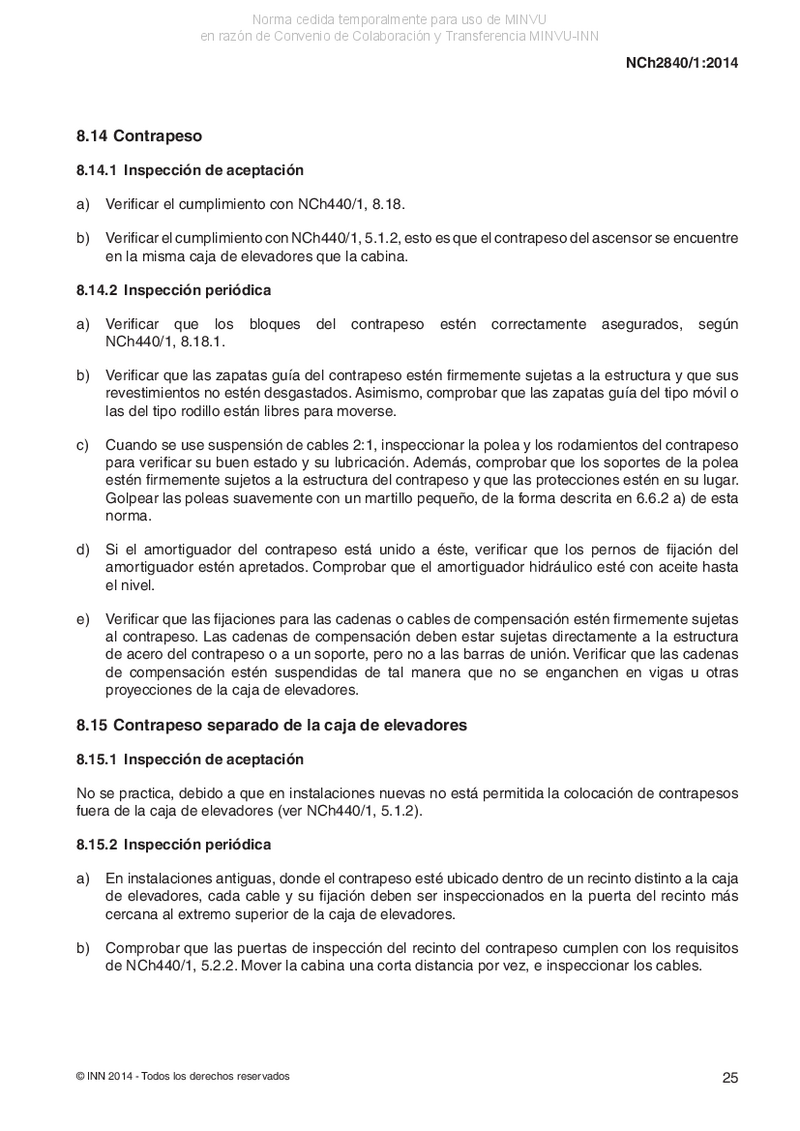 Norma cedida temporalmente para uso de MINVU
en razón de Convenio de Colaboración y Transferencia MINVU-INN

NCh2840/1:2014

8.14 Contrapeso

8.14.1 Inspección de aceptación

a) Verificar el cumplimiento con NCh440/1, 8.18.

b) Verificar el cumplimiento con NCh440/1, 5.1.2, esto es que el contrapeso del ascensor se encuentre en la misma caja de elevadores que la cabina.

8.14.2 Inspección periódica

a) Verificar que los bloques del contrapeso estén correctamente asegurados, según NCh440/1, 8.18.1.

b) Verificar que las zapatas guía del contrapeso estén firmemente sujetas a la estructura y que sus revestimientos no estén desgastados. Asimismo, comprobar que las zapatas guía del tipo móvil o las del tipo rodillo están libres para moverse.

c) Cuando se use suspensión de cables 2:1, inspeccionar la polea y los rodamientos del contrapeso para verificar su buen estado y su lubricación. Además, comprobar que los soportes de la polea estén firmemente sujetos a la estructura del contrapeso y que las protecciones estén en su lugar. Golpear las poleas suavemente con un martillo pequeño, de la forma descrita en 6.6.2 a) de esta norma.

d) Si el amortiguador del contrapeso está unido a éste, verificar que los pernos de fijación del amortiguador estén apretados. Comprobar que el amortiguador hidráulico esté con aceite hasta el nivel.

e) Verificar que las fijaciones para las cadenas o cables de compensación estén firmemente sujetas al contrapeso. Las cadenas de compensación deben estar sujetas directamente a la estructura de acero del contrapeso o a un soporte, pero no a las barras de unión. Verificar que las cadenas de compensación estén suspendidas de tal manera que no se enganchen en vigas u otras proyecciones de la caja de elevadores.

8.15 Contrapeso separado de la caja de elevadores

8.15.1 Inspección de aceptación

No se practica, debido a que en instalaciones nuevas no está permitida la colocación de contrapesos fuera de la caja de elevadores (ver NCh440/1, 5.1.2).

8.15.2 Inspección periódica

a) En instalaciones antiguas, donde el contrapeso esté ubicado dentro de un recinto distinto a la caja de elevadores, cada cable y su fijación deben ser inspeccionados en la puerta del recinto más cercana al extremo superior de la caja de elevadores.

b) Comprobar que las puertas de inspección del recinto del contrapeso cumplen con los requisitos de NCh440/1, 5.2.2. Mover la cabina una corta distancia por vez, e inspeccionar los cables.

© INN 2014 - Todos los derechos reservados

25